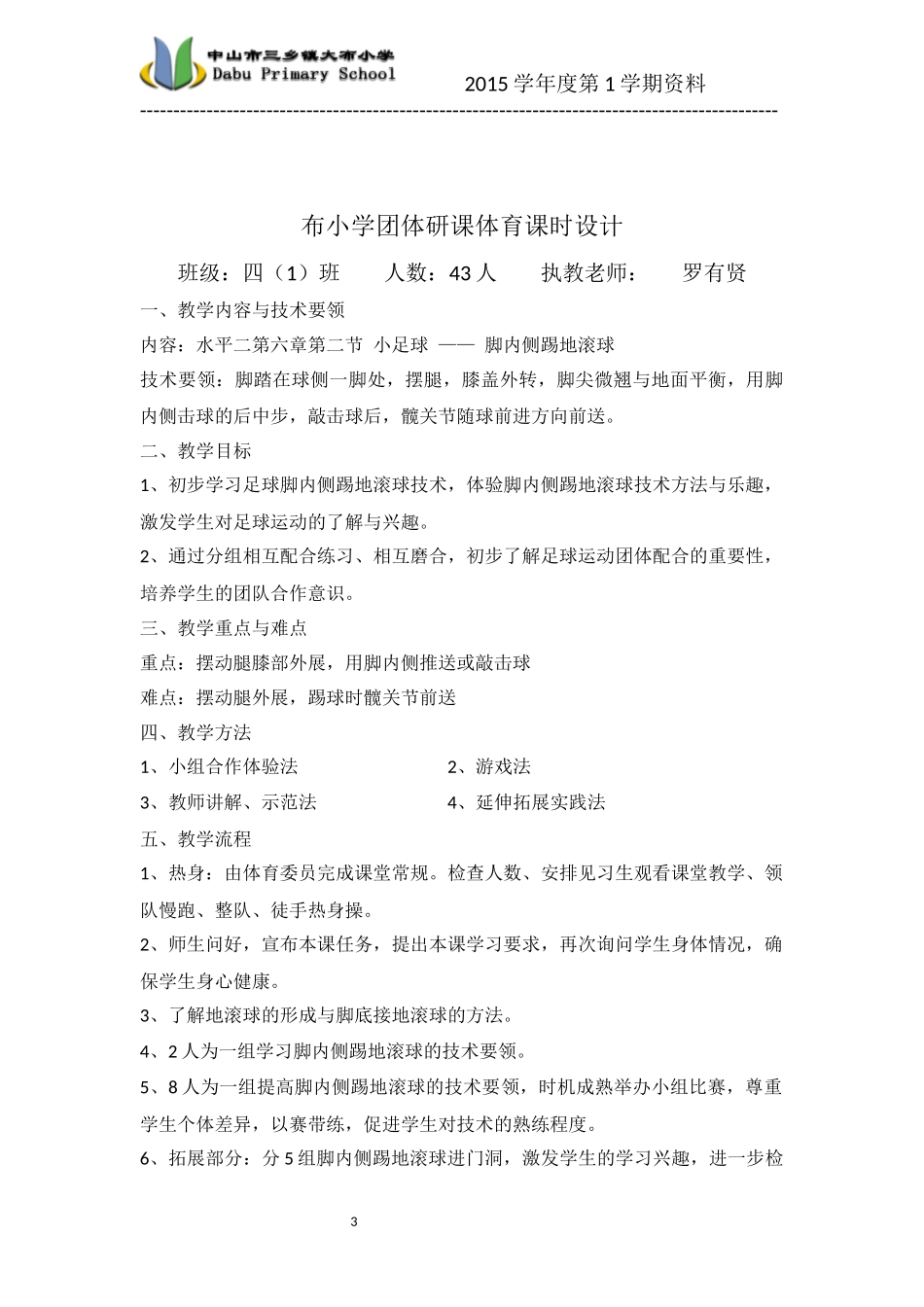 中山市三乡镇大布小学
Dabu Primary School

2015 学年度第 1 学期资料

------------------------------------------------------------------------------------------------

布小学团体研课体育课时设计

班级：四（1）班　人数：43 人　执教老师：　罗有贤

一、教学内容与技术要领

内容：水平二第六章第二节 小足球 —— 脚内侧踢地滚球

技术要领：脚踏在球侧一脚处，摆腿，膝盖外转，脚尖微翘与地面平衡，用脚内侧击球的后中步，敲击球后，髋关节随球前进方向前送。

二、教学目标

1、初步学习足球脚内侧踢地滚球技术，体验脚内侧踢地滚球技术方法与乐趣，激发学生对足球运动的了解与兴趣。

2、通过分组相互配合练习、相互磨合，初步了解足球运动团体配合的重要性，培养学生的团队合作意识。

三、教学重点与难点

重点：摆动腿膝部外展，用脚内侧推送或敲击球

难点：摆动腿外展，踢球时髋关节前送

四、教学方法

1、小组合作体验法

2、游戏法

3、教师讲解、示范法

4、延伸拓展实践法

五、教学流程

1、热身：由体育委员完成课堂常规。检查人数、安排见习生观看课堂教学、领队慢跑、整队、徒手热身操。

2、师生问好，宣布本课任务，提出本课学习要求，再次询问学生身体情况，确保学生身心健康。

3、了解地滚球的形成与脚底接地滚球的方法。

4、2 人为一组学习脚内侧踢地滚球的技术要领。

5、8 人为一组提高脚内侧踢地滚球的技术要领，时机成熟举办小组比赛，尊重学生个体差异，以赛带练，促进学生对技术的熟练程度。

6、拓展部分：分 5 组脚内侧踢地滚球进门洞，激发学生的学习兴趣，进一步检

3